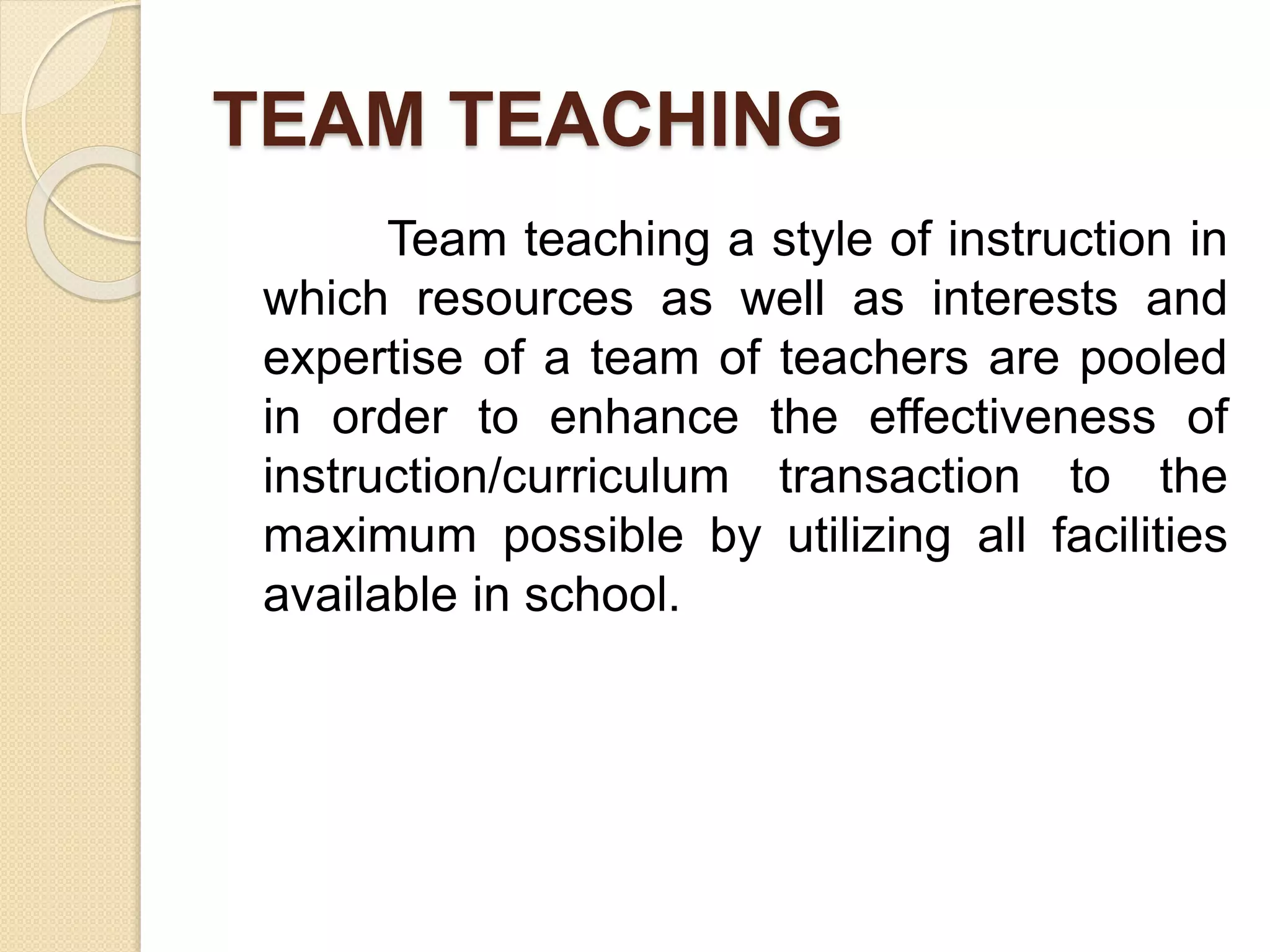 TEAM TEACHING

Team teaching a style of instruction in which resources as well as interests and expertise of a team of teachers are pooled in order to enhance the effectiveness of instruction/curriculum transaction to the maximum possible by utilizing all facilities available in school.